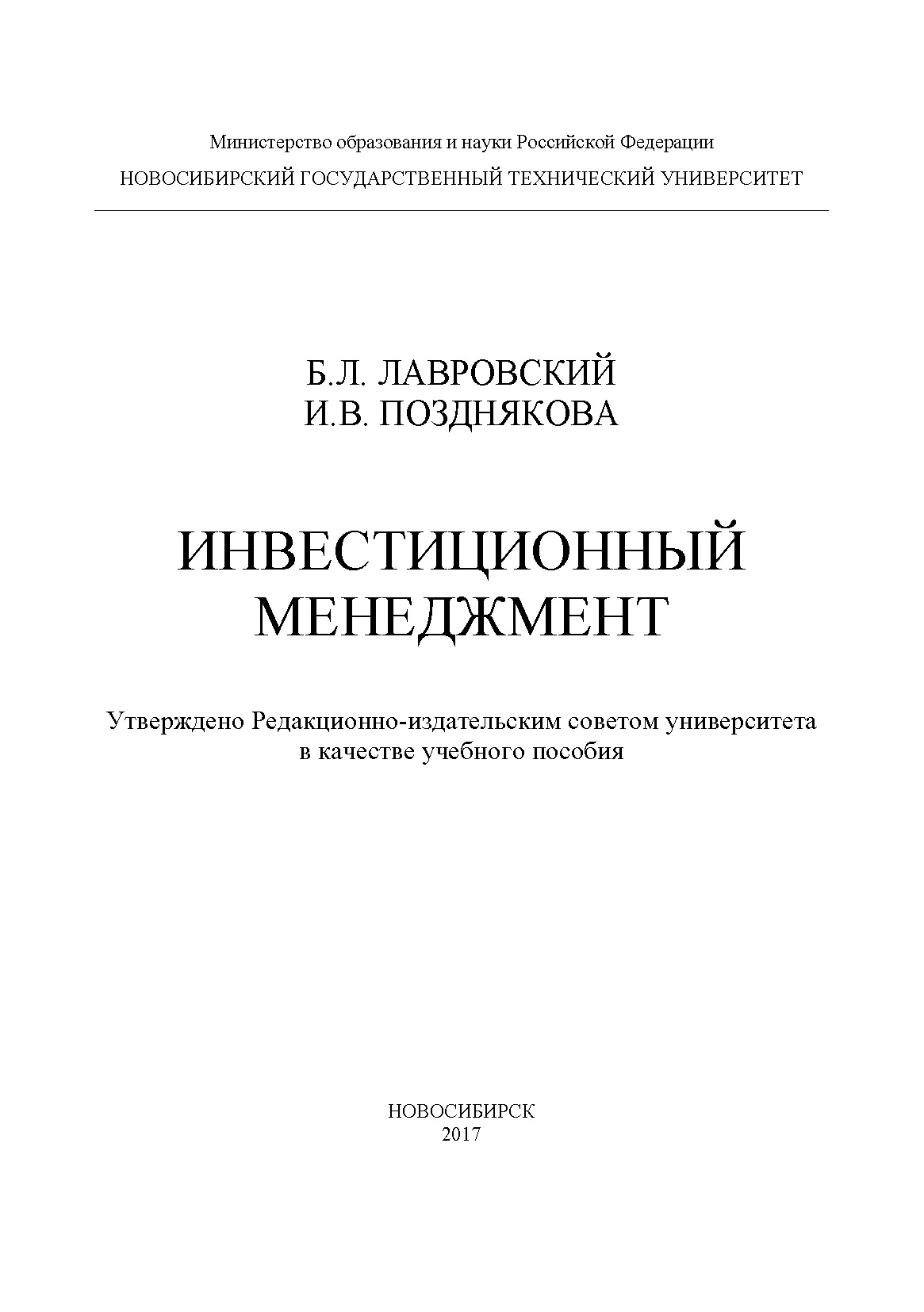 Министерство образования и науки Российской Федерации
НОВОСИБИРСКИЙ ГОСУДАРСТВЕННЫЙ ТЕХНИЧЕСКИЙ УНИВЕРСИТЕТ

Б.Л. ЛАВРОВСКИЙ
И.В. ПОЗДНЯКОВА

ИНВЕСТИЦИОННЫЙ МЕНЕДЖМЕНТ

Утверждено Редакционно-издательским советом университета в качестве учебного пособия

НОВОСИБИРСК
2017